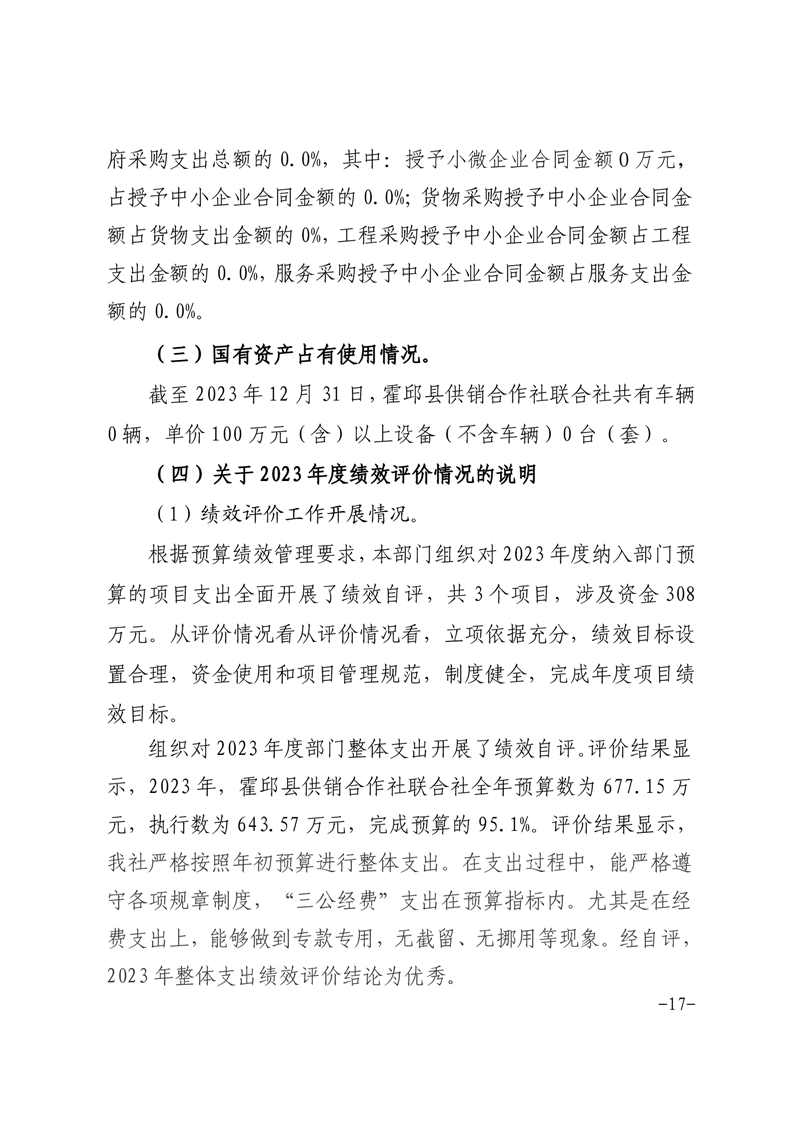 府采购支出总额的 0.0%，其中：授予小微企业合同金额 0 万元，占授予中小企业合同金额的 0.0%；货物采购授予中小企业合同金额占货物支出金额的 0%，工程采购授予中小企业合同金额占工程支出金额的 0.0%，服务采购授予中小企业合同金额占服务支出金额的 0.0%。

（三）国有资产占有使用情况。

截至 2023 年 12 月 31 日，霍邱县供销合作社联合社共有车辆 0 辆，单价 100 万元（含）以上设备（不含车辆）0 台（套）。

（四）关于 2023 年度绩效评价情况的说明

（1）绩效评价工作开展情况。

根据预算绩效管理要求，本部门组织对 2023 年度纳入部门预算的项目支出全面开展了绩效自评，共 3 个项目，涉及资金 308 万元。从评价情况看从评价情况看，立项依据充分，绩效目标设置合理，资金使用和项目管理规范，制度健全，完成年度项目绩效目标。

组织对 2023 年度部门整体支出开展了绩效自评。评价结果显示，2023 年，霍邱县供销合作社联合社全年预算数为 677.15 万元，执行数为 643.57 万元，完成预算的 95.1%。评价结果显示，我社严格按照年初预算进行整体支出。在支出过程中，能严格遵守各项规章制度，“三公经费”支出在预算指标内。尤其是在经费支出上，能够做到专款专用，无截留、无挪用等现象。经自评，2023 年整体支出绩效评价结论为优秀。

-17-